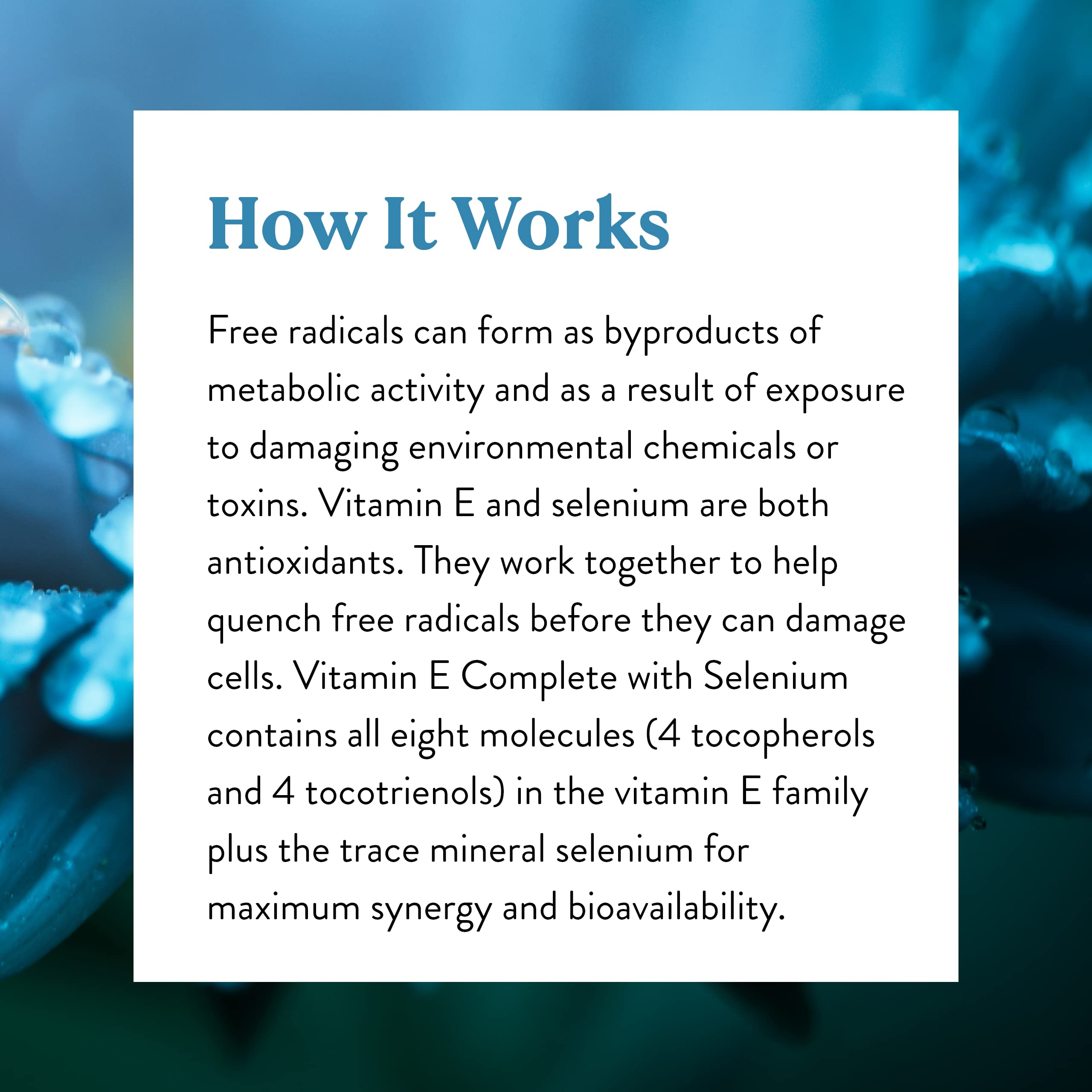 How It Works

Free radicals can form as byproducts of metabolic activity and as a result of exposure to damaging environmental chemicals or toxins. Vitamin E and selenium are both antioxidants. They work together to help quench free radicals before they can damage cells. Vitamin E Complete with Selenium contains all eight molecules (4 tocopherols and 4 tocotrienols) in the vitamin E family plus the trace mineral selenium for maximum synergy and bioavailability.